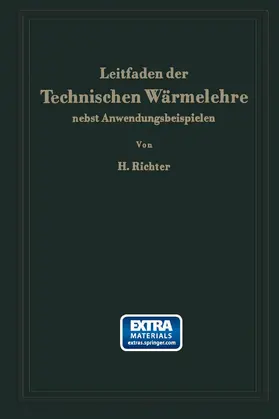 Leitfaden der
Technischen Wärmelehre
nebst Anwendungsbeispielen

Von

H. Richter

EXTRA
MATERIALS
extras.springer.com